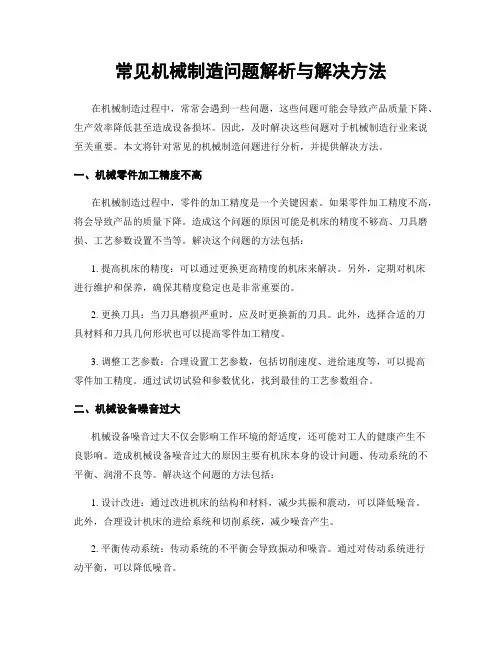 常见机械制造问题解析与解决方法

在机械制造过程中，常常会遇到一些问题，这些问题可能会导致产品质量下降、生产效率降低甚至造成设备损坏。因此，及时解决这些问题对于机械制造行业来说至关重要。本文将针对常见的机械制造问题进行分析，并提供解决方法。

一、机械零件加工精度不高

在机械制造过程中，零件的加工精度是一个关键因素。如果零件加工精度不高，将会导致产品的质量下降。造成这个问题的原因可能是机床的精度不够高、刀具磨损、工艺参数设置不当等。解决这个问题的方法包括：

1. 提高机床的精度：可以通过更换更高精度的机床来解决。另外，定期对机床进行维护和保养，确保其精度稳定也是非常重要的。

2. 更换刀具：当刀具磨损严重时，应及时更换新的刀具。此外，选择合适的刀具材料和刀具几何形状也可以提高零件加工精度。

3. 调整工艺参数：合理设置工艺参数，包括切削速度、进给速度等，可以提高零件加工精度。通过试切试验和参数优化，找到最佳的工艺参数组合。

二、机械设备噪音过大

机械设备噪音过大不仅会影响工作环境的舒适度，还可能对工人的健康产生不良影响。造成机械设备噪音过大的原因主要有机床本身的设计问题、传动系统的不平衡、润滑不良等。解决这个问题的方法包括：

1. 设计改进：通过改进机床的结构和材料，减少共振和震动，可以降低噪音。此外，合理设计机床的进给系统和切削系统，减少噪音产生。

2. 平衡传动系统：传动系统的不平衡会导致振动和噪音。通过对传动系统进行动平衡，可以降低噪音。